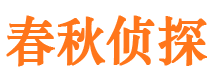 春秋侦探